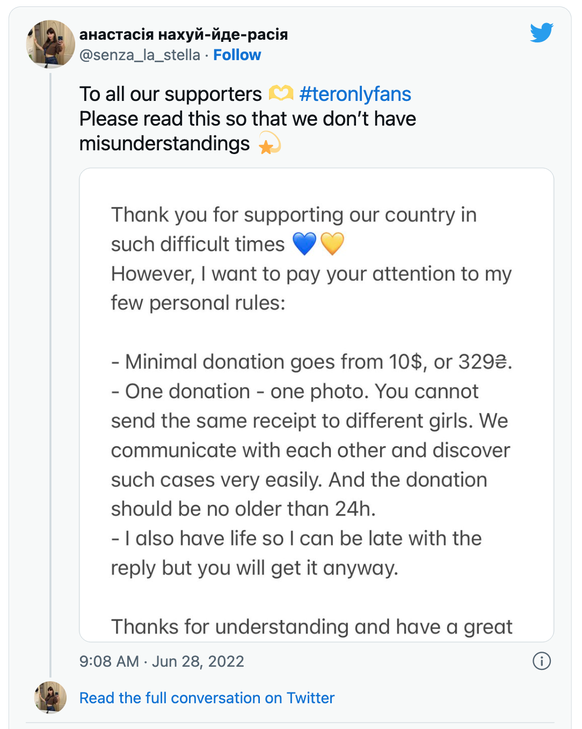 анастасія нахуй-йде-расія
@senza_la_stella · Follow

To all our supporters 🫶 #teronlyfans
Please read this so that we don't have misunderstandings 💫

Thank you for supporting our country in such difficult times 💙💛
However, I want to pay your attention to my few personal rules:

- Minimal donation goes from 10$, or 329₴.
- One donation - one photo. You cannot send the same receipt to different girls. We communicate with each other and discover such cases very easily. And the donation should be no older than 24h.
- I also have life so I can be late with the reply but you will get it anyway.

Thanks for understanding and have a great

9:08 AM · Jun 28, 2022

Read the full conversation on Twitter